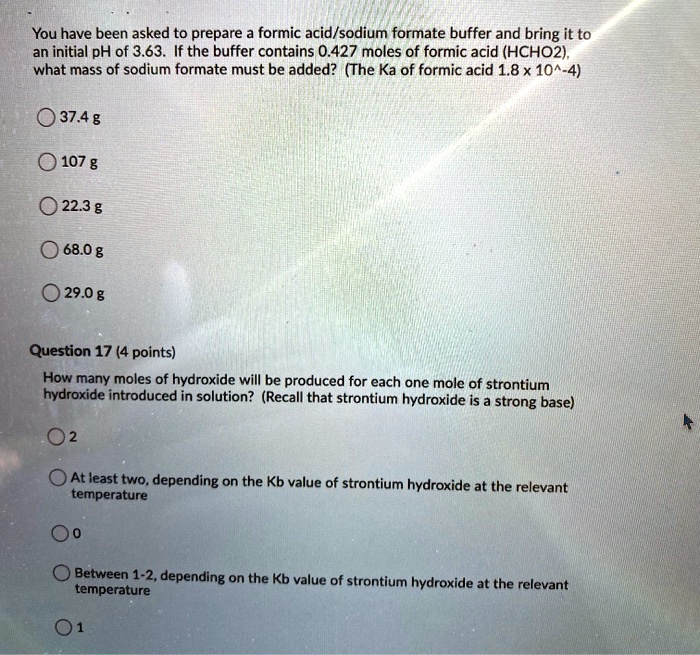 You have been asked to prepare a formic acid/sodium formate buffer and bring it to an initial pH of 3.63. If the buffer contains 0.427 moles of formic acid (HCHO2), what mass of sodium formate must be added? (The Ka of formic acid 1.8 x 10^-4)

37.4 g

107 g

22.3 g

68.0 g

29.0 g

Question 17 (4 points)

How many moles of hydroxide will be produced for each one mole of strontium hydroxide introduced in solution? (Recall that strontium hydroxide is a strong base)

2

At least two, depending on the Kb value of strontium hydroxide at the relevant temperature

0

Between 1-2, depending on the Kb value of strontium hydroxide at the relevant temperature

1